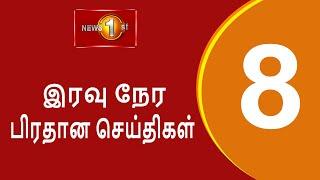 NEWS 1st

இரவு நேர
பிரதான செய்திகள்

8